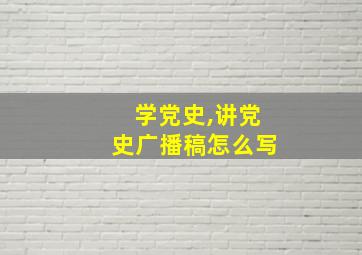 学党史,讲党史广播稿怎么写